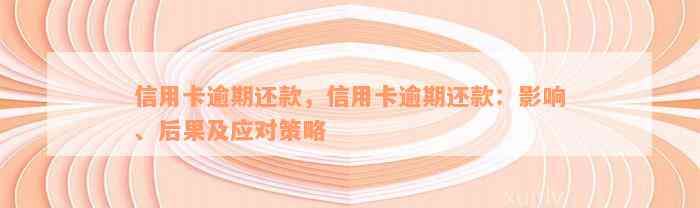 信用卡逾期还款，信用卡逾期还款：影响、后果及应对策略